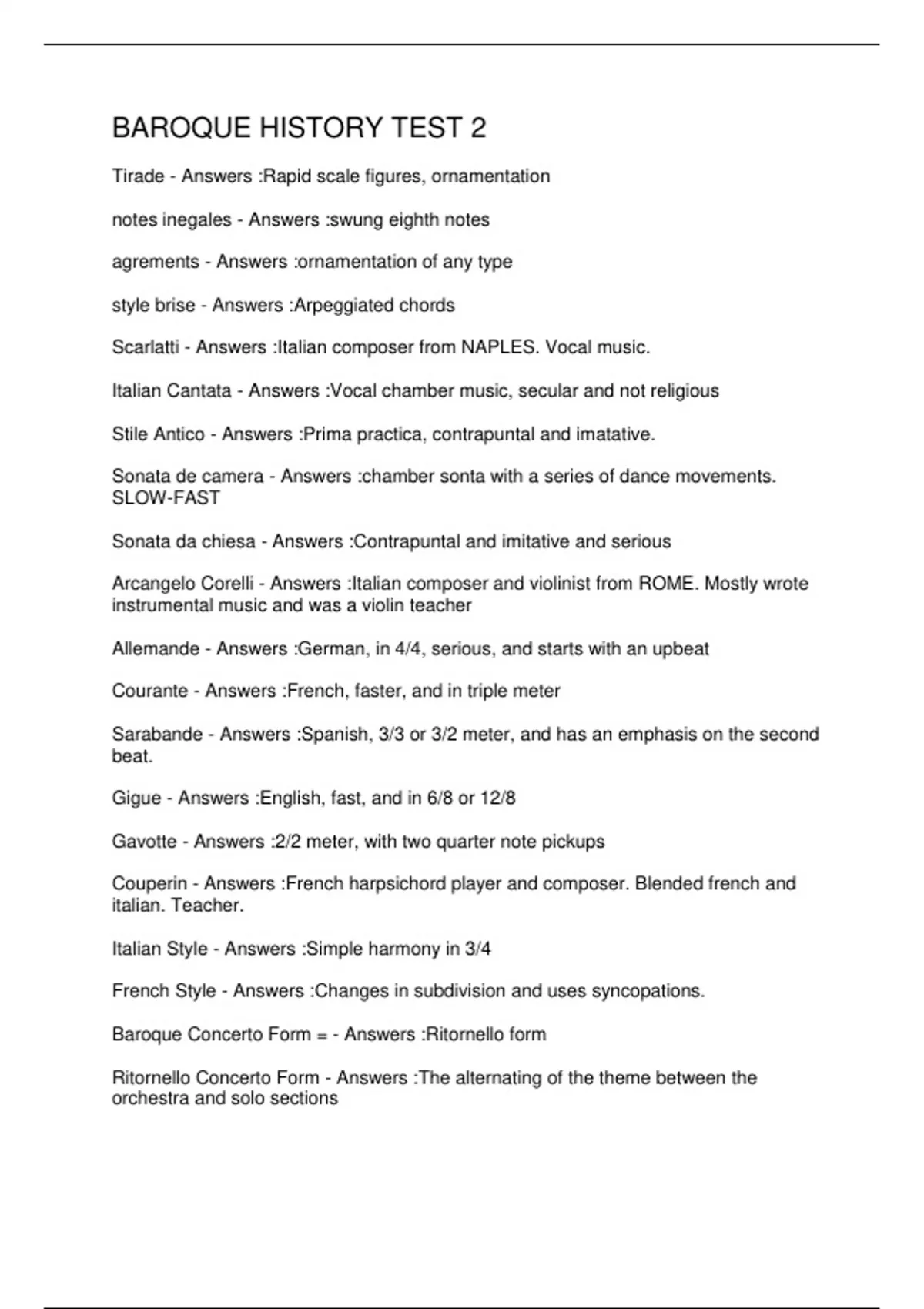 BAROQUE HISTORY TEST 2

Tirade - Answers :Rapid scale figures, ornamentation

notes inegales - Answers :swung eighth notes

agrements - Answers :ornamentation of any type

style brise - Answers :Arpeggiated chords

Scarlatti - Answers :Italian composer from NAPLES. Vocal music.

Italian Cantata - Answers :Vocal chamber music, secular and not religious

Stile Antico - Answers :Prima practica, contrapuntal and imatative.

Sonata de camera - Answers :chamber sonta with a series of dance movements. SLOW-FAST

Sonata da chiesa - Answers :Contrapuntal and imitative and serious

Arcangelo Corelli - Answers :Italian composer and violinist from ROME. Mostly wrote instrumental music and was a violin teacher

Allemande - Answers :German, in 4/4, serious, and starts with an upbeat

Courante - Answers :French, faster, and in triple meter

Sarabande - Answers :Spanish, 3/3 or 3/2 meter, and has an emphasis on the second beat.

Gigue - Answers :English, fast, and in 6/8 or 12/8

Gavotte - Answers :2/2 meter, with two quarter note pickups

Couperin - Answers :French harpsichord player and composer. Blended french and italian. Teacher.

Italian Style - Answers :Simple harmony in 3/4

French Style - Answers :Changes in subdivision and uses syncopations.

Baroque Concerto Form = - Answers :Ritornello form

Ritornello Concerto Form - Answers :The alternating of the theme between the orchestra and solo sections